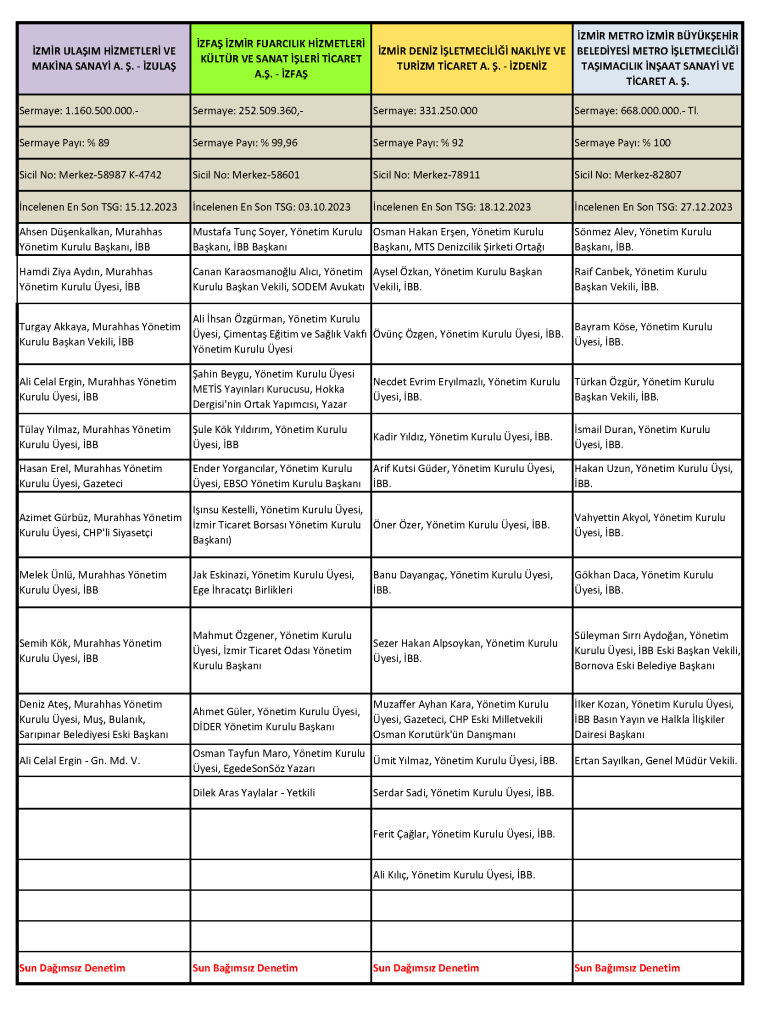 | İZMİR ULAŞIM HİZMETLERİ VE MAKİNA SANAYİ A. Ş. - İZULAŞ | İZFAŞ İZMİR FUARCILIK HİZMETLERİ KÜLTÜR VE SANAT İŞLERİ TİCARET A.Ş. - İZFAŞ | İZMİR DENİZ İŞLETMECİLİĞİ NAKLİYE VE TURİZM TİCARET A. Ş. - İZDENİZ | İZMİR METRO İZMİR BÜYÜKŞEHİR BELEDİYESİ METRO İŞLETMECİLİĞİ TAŞIMACILIK İNŞAAT SANAYİ VE TİCARET A. Ş. |
|---|---|---|---|
| Sermaye: 1.160.500.000.- | Sermaye: 252.509.360,- | Sermaye: 331.250.000 | Sermaye: 668.000.000.- Tl. |
| Sermaye Payı: % 89 | Sermaye Payı: % 99,96 | Sermaye Payı: % 92 | Sermaye Payı: % 100 |
| Sicil No: Merkez-58987 K-4742 | Sicil No: Merkez-58601 | Sicil No: Merkez-78911 | Sicil No: Merkez-82807 |
| İncelenen En Son TSG: 15.12.2023 | İncelenen En Son TSG: 03.10.2023 | İncelenen En Son TSG: 18.12.2023 | İncelenen En Son TSG: 27.12.2023 |
| Ahsen Düşenkalkan, Murahhas Yönetim Kurulu Başkanı, İBB | Mustafa Tunç Soyer, Yönetim Kurulu Başkanı, İBB Başkanı | Osman Hakan Erşen, Yönetim Kurulu Başkanı, MTS Denizcilik Şirketi Ortağı | Sönmez Alev, Yönetim Kurulu Başkanı, İBB. |
| Hamdi Ziya Aydın, Murahhas Yönetim Kurulu Üyesi, İBB | Canan Karaosmanoğlu Alıcı, Yönetim Kurulu Başkan Vekili, SODEM Avukatı | Aysel Özkan, Yönetim Kurulu Başkan Vekili, İBB. | Raif Canbek, Yönetim Kurulu Başkan Vekili, İBB. |
| Turgay Akkaya, Murahhas Yönetim Kurulu Başkan Vekili, İBB | Ali İhsan Özgürman, Yönetim Kurulu Üyesi, Çimentaş Eğitim ve Sağlık Vakfı Yönetim Kurulu Üyesi | Övünç Özgen, Yönetim Kurulu Üyesi, İBB. | Bayram Köse, Yönetim Kurulu Üyesi, İBB. |
| Ali Celal Ergin, Murahhas Yönetim Kurulu Üyesi, İBB | Şahin Beygu, Yönetim Kurulu Üyesi METİS Yayınları Kurucusu, Hokka Dergisi'nin Ortak Yapımcısı, Yazar | Necdet Evrim Eryılmazlı, Yönetim Kurulu Üyesi, İBB. | Türkan Özgür, Yönetim Kurulu Başkan Vekili, İBB. |
| Tülay Yılmaz, Murahhas Yönetim Kurulu Üyesi, İBB | Şule Kök Yıldırım, Yönetim Kurulu Üyesi, İBB | Kadir Yıldız, Yönetim Kurulu Üyesi, İBB. | İsmail Duran, Yönetim Kurulu Üyesi, İBB. |
| Hasan Erel, Murahhas Yönetim Kurulu Üyesi, Gazeteci | Ender Yorgancılar, Yönetim Kurulu Üyesi, EBSO Yönetim Kurulu Başkanı | Arif Kutsi Güder, Yönetim Kurulu Üyesi, İBB. | Hakan Uzun, Yönetim Kurulu Üysi, İBB. |
| Azimet Gürbüz, Murahhas Yönetim Kurulu Üyesi, CHP'li Siyasetçi | Işınsu Kestelli, Yönetim Kurulu Üyesi, İzmir Ticaret Borsası Yönetim Kurulu Başkanı) | Öner Özer, Yönetim Kurulu Üyesi, İBB. | Vahyettin Akyol, Yönetim Kurulu Üyesi, İBB. |
| Melek Ünlü, Murahhas Yönetim Kurulu Üyesi, İBB | Jak Eskinazi, Yönetim Kurulu Üyesi, Ege İhracatçı Birlikleri | Banu Dayangaç, Yönetim Kurulu Üyesi, İBB. | Gökhan Daca, Yönetim Kurulu Üyesi, İBB. |
| Semih Kök, Murahhas Yönetim Kurulu Üyesi, İBB | Mahmut Özgener, Yönetim Kurulu Üyesi, İzmir Ticaret Odası Yönetim Kurulu Başkanı | Sezer Hakan Alpsoykan, Yönetim Kurulu Üyesi, İBB. | Süleyman Sırrı Aydoğan, Yönetim Kurulu Üyesi, İBB Eski Başkan Vekili, Bornova Eski Belediye Başkanı |
| Deniz Ateş, Murahhas Yönetim Kurulu Üyesi, Muş, Bulanık, Sarıpınar Belediyesi Eski Başkanı | Ahmet Güler, Yönetim Kurulu Üyesi, DİDER Yönetim Kurulu Başkanı | Muzaffer Ayhan Kara, Yönetim Kurulu Üyesi, Gazeteci, CHP Eski Milletvekili Osman Korutürk'ün Danışmanı | İlker Kozan, Yönetim Kurulu Üyesi, İBB Basın Yayın ve Halkla İlişkiler Dairesi Başkanı |
| Ali Celal Ergin - Gn. Md. V. | Osman Tayfun Maro, Yönetim Kurulu Üyesi, EgedeSonSöz Yazarı | Ümit Yılmaz, Yönetim Kurulu Üyesi, İBB. | Ertan Sayılkan, Genel Müdür Vekili. |
| | Dilek Aras Yaylalar - Yetkili | Serdar Sadi, Yönetim Kurulu Üyesi, İBB. | |
| | | Ferit Çağlar, Yönetim Kurulu Üyesi, İBB. | |
| | | Ali Kılıç, Yönetim Kurulu Üyesi, İBB. | |
| | | | |
| | | | |
| Sun Dağımsız Denetim | Sun Bağımsız Denetim | Sun Dağımsız Denetim | Sun Bağımsız Denetim |